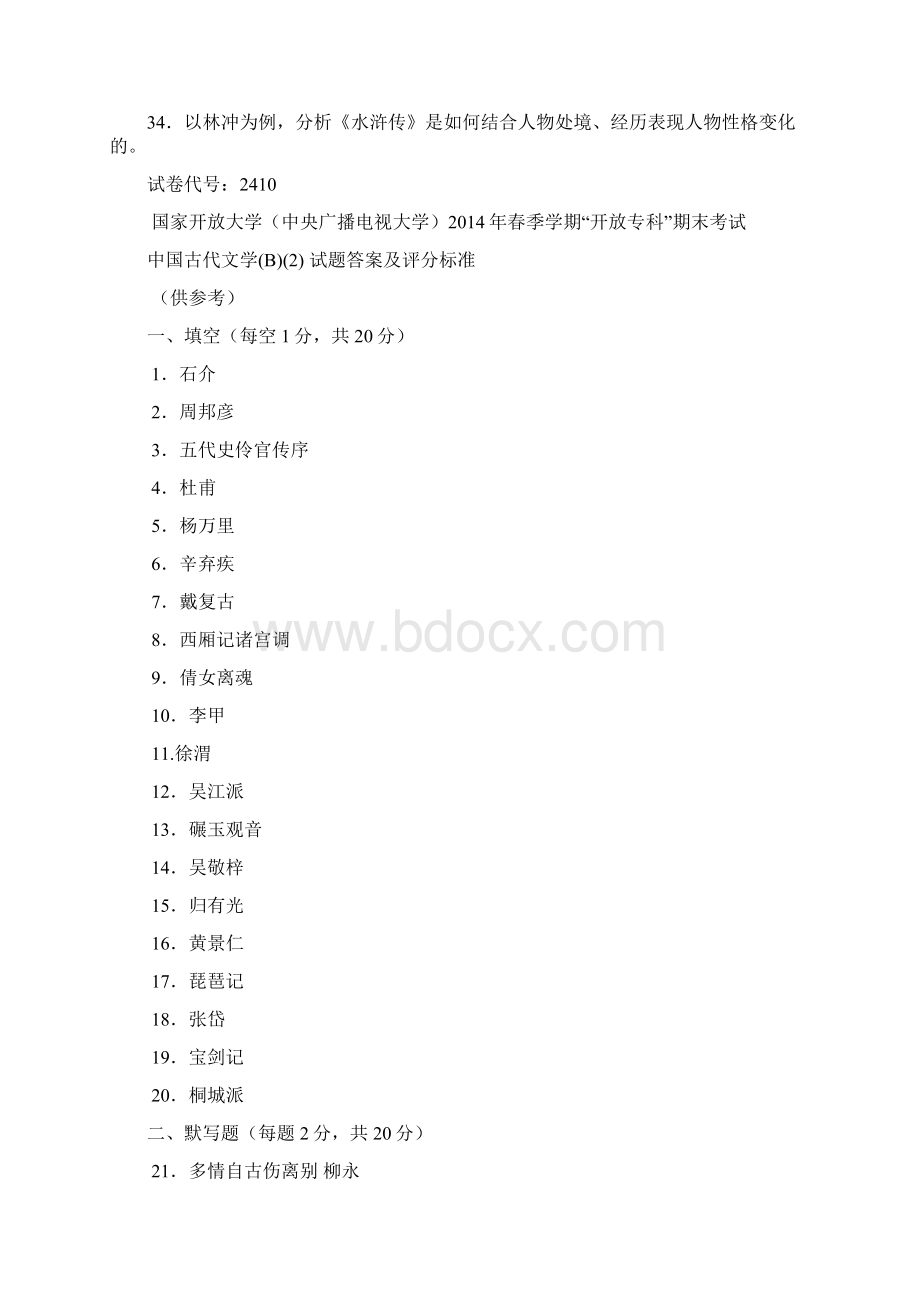 34．以林冲为例，分析《水浒传》是如何结合人物处境、经历表现人物性格变化的。

试卷代号：2410

国家开放大学（中央广播电视大学）2014年春季学期“开放专科”期末考试

中国古代文学(B)(2) 试题答案及评分标准

（供参考）

一、填空（每空1分，共20分）

1．石介

2．周邦彦

3．五代史伶官传序

4．杜甫

5．杨万里

6．辛弃疾

7．戴复古

8．西厢记诸宫调

9．倩女离魂

10．李甲

11.徐渭

12．吴江派

13．碾玉观音

14．吴敬梓

15．归有光

16．黄景仁

17．琵琶记

18．张岱

19．宝剑记

20．桐城派

二、默写题（每题2分，共20分）

21．多情自古伤离别 柳永

www.bdocx.com